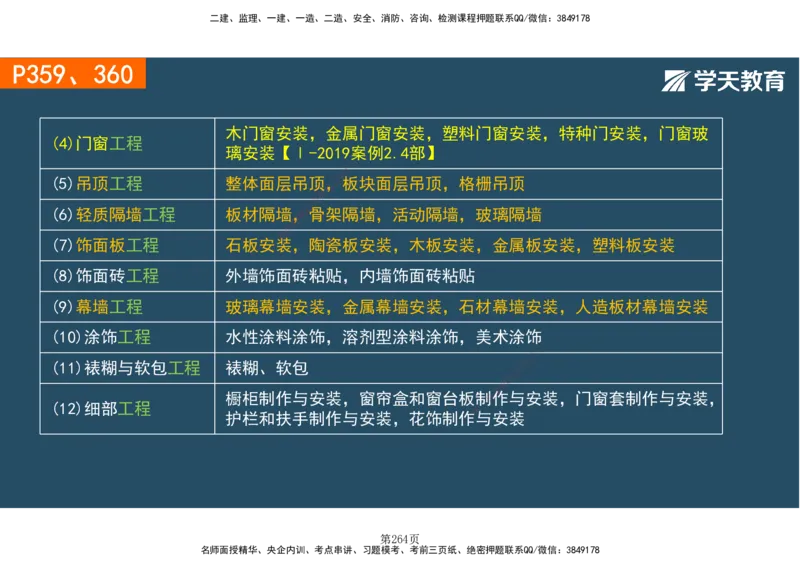 二建、监理、一建、一造、二造、安全、消防、咨询、检测课程押题联系QQ/微信：3849178

P359、360

学天教育

| (4)门窗工程 | 木门窗安装，金属门窗安装，塑料门窗安装，特种门安装，门窗玻璃安装【Ⅰ-2019案例2.4部】 |
|---|---|
| (5)吊顶工程 | 整体面层吊顶，板块面层吊顶，格栅吊顶 |
| (6)轻质隔墙工程 | 板材隔墙，骨架隔墙，活动隔墙，玻璃隔墙 |
| (7)饰面板工程 | 石板安装，陶瓷板安装，木板安装，金属板安装，塑料板安装 |
| (8)饰面砖工程 | 外墙饰面砖粘贴，内墙饰面砖粘贴 |
| (9)幕墙工程 | 玻璃幕墙安装，金属幕墙安装，石材幕墙安装，人造板材幕墙安装 |
| (10)涂饰工程 | 水性涂料涂饰，溶剂型涂料涂饰，美术涂饰 |
| (11)裱糊与软包工程 | 裱糊、软包 |
| (12)细部工程 | 橱柜制作与安装，窗帘盒和窗台板制作与安装，门窗套制作与安装，护栏和扶手制作与安装，花饰制作与安装 |

第264页

名师面授精华、央企内训、考点串讲、习题模考、考前三页纸、绝密押题联系QQ/微信：3849178